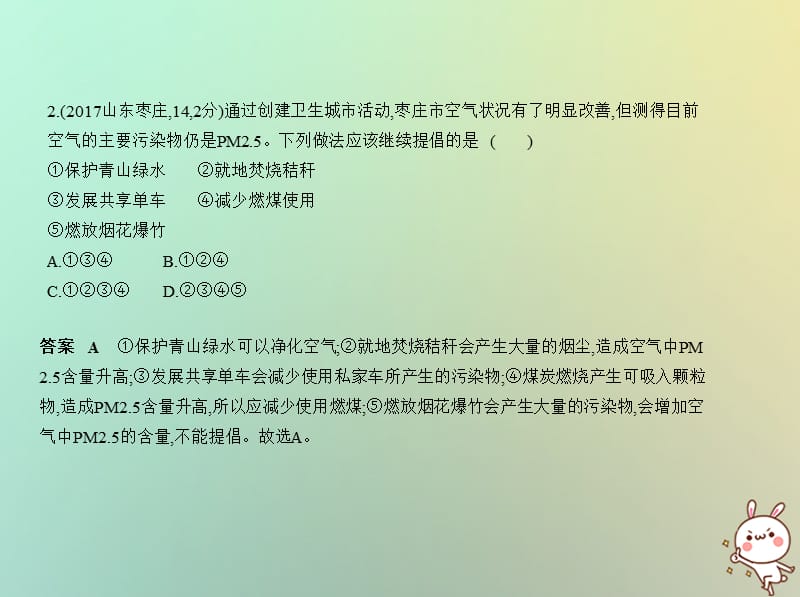 2.(2017山东枣庄,14,2分)通过创建卫生城市活动,枣庄市空气状况有了明显改善,但测得目前空气的主要污染物仍是PM2.5。下列做法应该继续提倡的是 ( )

①保护青山绿水 ②就地焚烧秸秆

③发展共享单车 ④减少燃煤使用

⑤燃放烟花爆竹

A.①③④ B.①②④

C.①②③④ D.②③④⑤

答案 A ①保护青山绿水可以净化空气;②就地焚烧秸秆会产生大量的烟尘,造成空气中PM2.5含量升高;③发展共享单车会减少使用私家车所产生的污染物;④煤炭燃烧产生可吸入颗粒物,造成PM2.5含量升高,所以应减少使用燃煤;⑤燃放烟花爆竹会产生大量的污染物,会增加空气中PM2.5的含量,不能提倡。故选A。